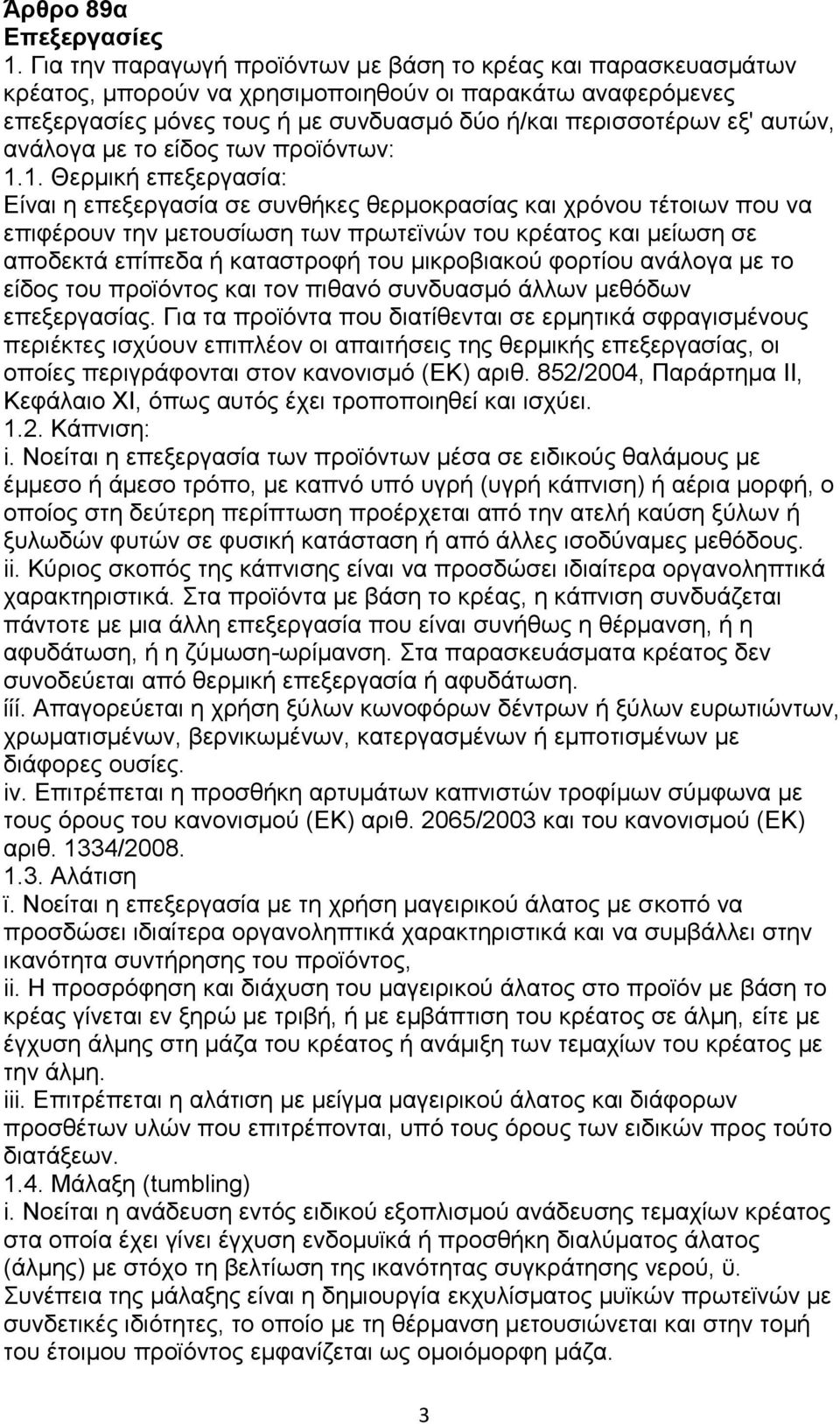 Άρθρο 89α
Επεξεργασίες
1. Για την παραγωγή προϊόντων με βάση το κρέας και παρασκευασμάτων κρέατος, μπορούν να χρησιμοποιηθούν οι παρακάτω αναφερόμενες επεξεργασίες μόνες τους ή με συνδυασμό δύο ή/και περισσοτέρων εξ' αυτών, ανάλογα με το είδος των προϊόντων:
1.1. Θερμική επεξεργασία:
Είναι η επεξεργασία σε συνθήκες θερμοκρασίας και χρόνου τέτοιων που να επιφέρουν την μετουσίωση των πρωτεϊνών του κρέατος και μείωση σε αποδεκτά επίπεδα ή καταστροφή του μικροβιακού φορτίου ανάλογα με το είδος του προϊόντος και τον πιθανό συνδυασμό άλλων μεθόδων επεξεργασίας. Για τα προϊόντα που διατίθενται σε ερμητικά σφραγισμένους περιέκτες ισχύουν επιπλέον οι απαιτήσεις της θερμικής επεξεργασίας, οι οποίες περιγράφονται στον κανονισμό (ΕΚ) αριθ. 852/2004, Παράρτημα II, Κεφάλαιο XI, όπως αυτός έχει τροποποιηθεί και ισχύει.
1.2. Κάπνιση:
i. Νοείται η επεξεργασία των προϊόντων μέσα σε ειδικούς θαλάμους με έμμεσο ή άμεσο τρόπο, με καπνό υπό υγρή (υγρή κάπνιση) ή αέρια μορφή, ο οποίος στη δεύτερη περίπτωση προέρχεται από την ατελή καύση ξύλων ή ξυλωδών φυτών σε φυσική κατάσταση ή από άλλες ισοδύναμες μεθόδους.
ii. Κύριος σκοπός της κάπνισης είναι να προσδώσει ιδιαίτερα οργανοληπτικά χαρακτηριστικά. Στα προϊόντα με βάση το κρέας, η κάπνιση συνδυάζεται πάντοτε με μια άλλη επεξεργασία που είναι συνήθως η θέρμανση, ή η αφυδάτωση, ή η ζύμωση-ωρίμανση. Στα παρασκευάσματα κρέατος δεν συνοδεύεται από θερμική επεξεργασία ή αφυδάτωση.
ίίί. Απαγορεύεται η χρήση ξύλων κωνοφόρων δέντρων ή ξύλων ευρωτιώντων, χρωματισμένων, βερνικωμένων, κατεργασμένων ή εμποτισμένων με διάφορες ουσίες.
iv. Επιτρέπεται η προσθήκη αρτυμάτων καπνιστών τροφίμων σύμφωνα με τους όρους του κανονισμού (ΕΚ) αριθ. 2065/2003 και του κανονισμού (ΕΚ) αριθ. 1334/2008.
1.3. Αλάτιση
ϊ. Νοείται η επεξεργασία με τη χρήση μαγειρικού άλατος με σκοπό να προσδώσει ιδιαίτερα οργανοληπτικά χαρακτηριστικά και να συμβάλλει στην ικανότητα συντήρησης του προϊόντος,
ii. Η προσρόφηση και διάχυση του μαγειρικού άλατος στο προϊόν με βάση το κρέας γίνεται εν ξηρώ με τριβή, ή με εμβάπτιση του κρέατος σε άλμη, είτε με έγχυση άλμης στη μάζα του κρέατος ή ανάμιξη των τεμαχίων του κρέατος με την άλμη.
iii. Επιτρέπεται η αλάτιση με μείγμα μαγειρικού άλατος και διάφορων προσθέτων υλών που επιτρέπονται, υπό τους όρους των ειδικών προς τούτο διατάξεων.
1.4. Μάλαξη (tumbling)
i. Νοείται η ανάδευση εντός ειδικού εξοπλισμού ανάδευσης τεμαχίων κρέατος στα οποία έχει γίνει έγχυση ενδομυϊκά ή προσθήκη διαλύματος άλατος (άλμης) με στόχο τη βελτίωση της ικανότητας συγκράτησης νερού, ϋ. Συνέπεια της μάλαξης είναι η δημιουργία εκχυλίσματος μυϊκών πρωτεϊνών με συνδετικές ιδιότητες, το οποίο με τη θέρμανση μετουσιώνεται και στην τομή του έτοιμου προϊόντος εμφανίζεται ως ομοιόμορφη μάζα.

3